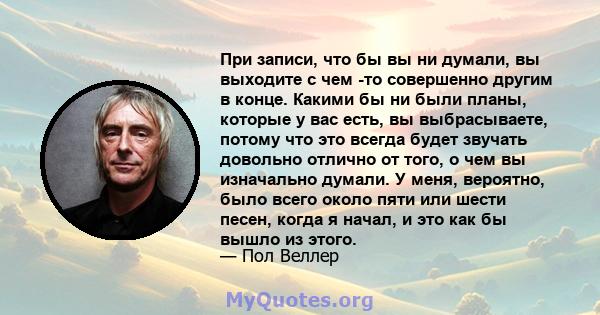 При записи, что бы вы ни думали, вы выходите с чем -то совершенно другим в конце. Какими бы ни были планы, которые у вас есть, вы выбрасываете, потому что это всегда будет звучать довольно отлично от того, о чем вы изначально думали. У меня, вероятно, было всего около пяти или шести песен, когда я начал, и это как бы вышло из этого.
— Пол Веллер

MyQuotes.org